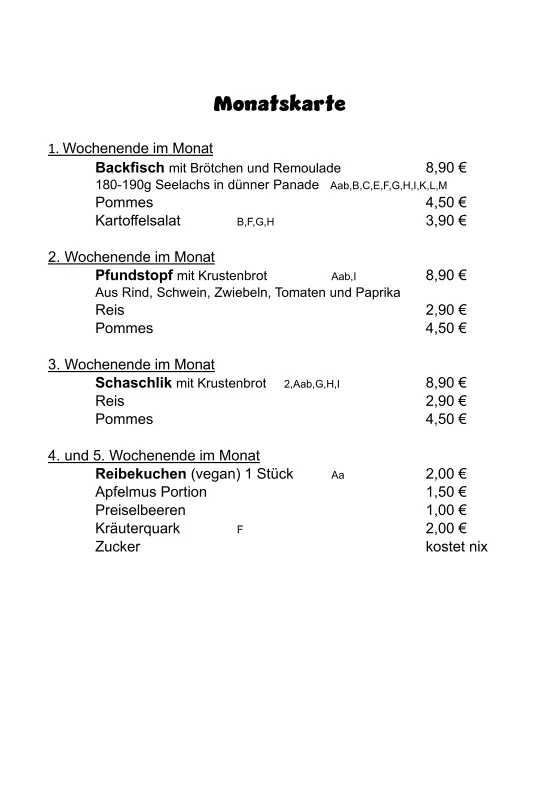 Monatskarte

1. Wochenende im Monat
Backfisch mit Brötchen und Remoulade 8,90 €
180-190g Seelachs in dünner Panade Aab,B,C,E,F,G,H,I,K,L,M
Pommes 4,50 €
Kartoffelsalat B,F,G,H 3,90 €

2. Wochenende im Monat
Pfundstopf mit Krustenbrot Aab,I 8,90 €
Aus Rind, Schwein, Zwiebeln, Tomaten und Paprika
Reis 2,90 €
Pommes 4,50 €

3. Wochenende im Monat
Schaschlik mit Krustenbrot 2,Aab,G,H,I 8,90 €
Reis 2,90 €
Pommes 4,50 €

4. und 5. Wochenende im Monat
Reibekuchen (vegan) 1 Stück Aa 2,00 €
Apfelmus Portion 1,50 €
Preiselbeeren 1,00 €
Kräuterquark F 2,00 €
Zucker kostet nix